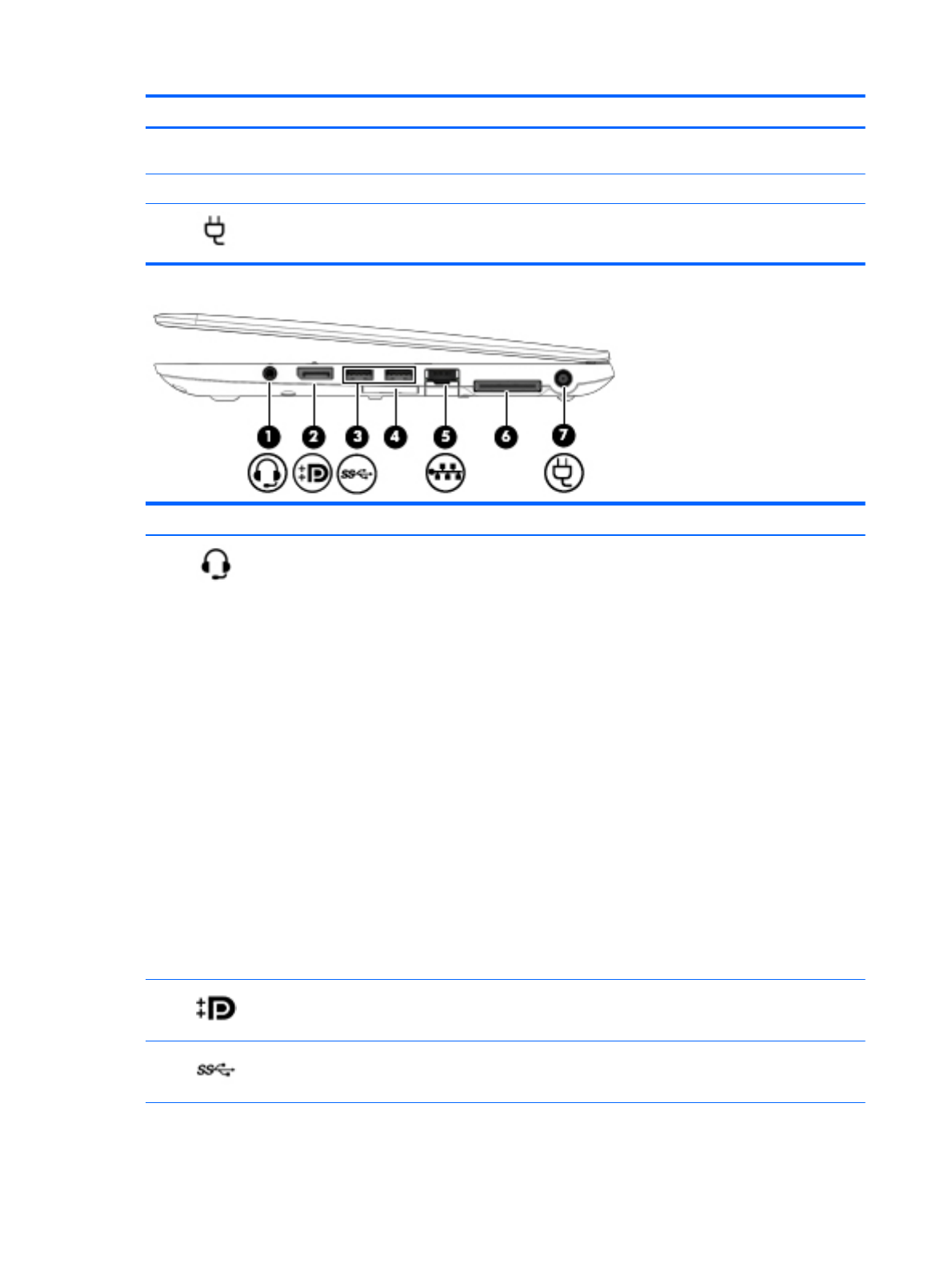 1

2

3

4

5

6

7